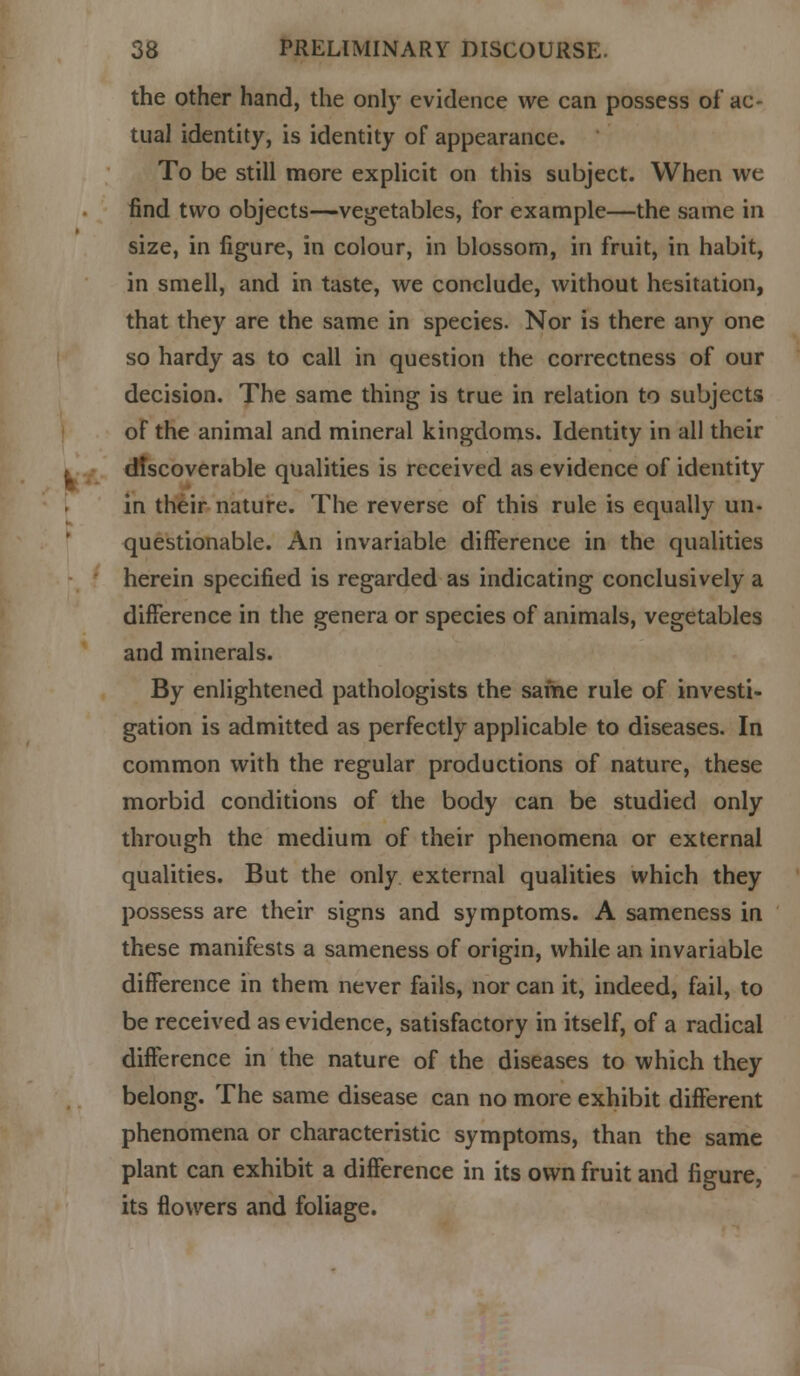 38 PRELIMINARY DISCOURSE.

the other hand, the only evidence we can possess of actual identity, is identity of appearance.

To be still more explicit on this subject. When we find two objects—vegetables, for example—the same in size, in figure, in colour, in blossom, in fruit, in habit, in smell, and in taste, we conclude, without hesitation, that they are the same in species. Nor is there any one so hardy as to call in question the correctness of our decision. The same thing is true in relation to subjects of the animal and mineral kingdoms. Identity in all their discoverable qualities is received as evidence of identity in their nature. The reverse of this rule is equally unquestionable. An invariable difference in the qualities herein specified is regarded as indicating conclusively a difference in the genera or species of animals, vegetables and minerals.

By enlightened pathologists the same rule of investigation is admitted as perfectly applicable to diseases. In common with the regular productions of nature, these morbid conditions of the body can be studied only through the medium of their phenomena or external qualities. But the only external qualities which they possess are their signs and symptoms. A sameness in these manifests a sameness of origin, while an invariable difference in them never fails, nor can it, indeed, fail, to be received as evidence, satisfactory in itself, of a radical difference in the nature of the diseases to which they belong. The same disease can no more exhibit different phenomena or characteristic symptoms, than the same plant can exhibit a difference in its own fruit and figure, its flowers and foliage.